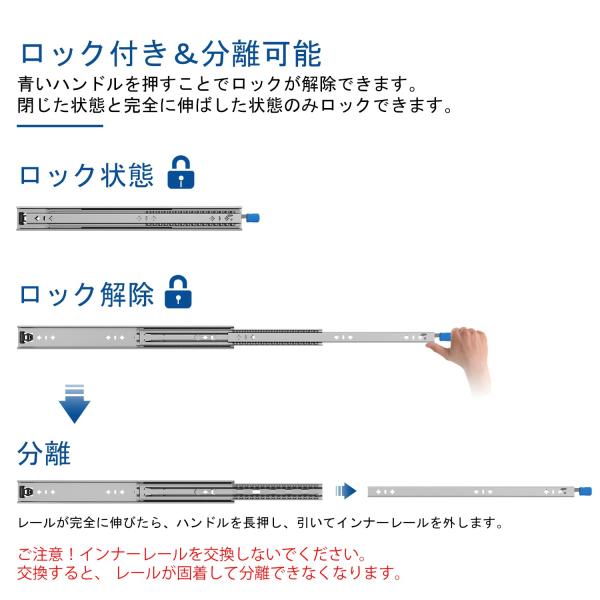 ロック付き&分離可能

青いハンドルを押すことでロックが解除できます。
閉じた状態と完全に伸ばした状態のみロックできます。

ロック状態

ロック解除

分離

レールが完全に伸びたら、ハンドルを長押し、引いてインナーレールを外します。

ご注意！インナーレールを交換しないでください。
交換すると、レールが固着して分離できなくなります。